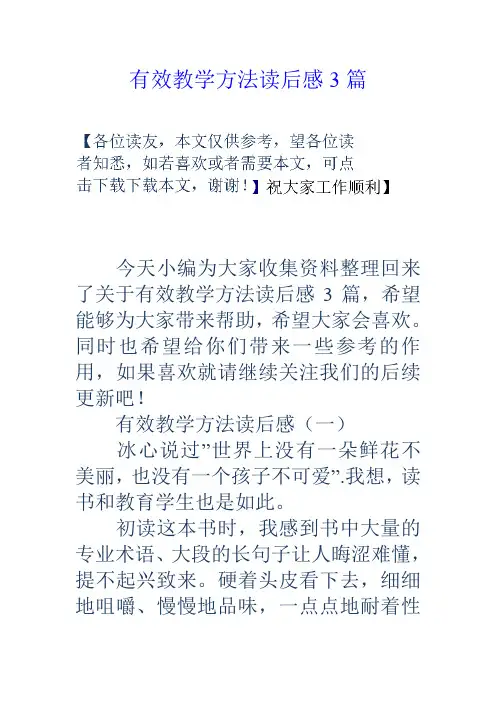 有效教学方法读后感 3 篇

【各位读友，本文仅供参考，望各位读者知悉，如若喜欢或者需要本文，可点击下载下载本文，谢谢！】祝大家工作顺利】

今天小编为大家收集资料整理回来了关于有效教学方法读后感 3 篇，希望能够为大家带来帮助，希望大家会喜欢。同时也希望给你们带来一些参考的作用，如果喜欢就请继续关注我们的后续更新吧！

有效教学方法读后感（一）

冰心说过”世界上没有一朵鲜花不美丽，也没有一个孩子不可爱”.我想，读书和教育学生也是如此。

初读这本书时，我感到书中大量的专业术语、大段的长句子让人晦涩难懂，提不起兴致来。硬着头皮看下去，细细地咀嚼、慢慢地品味，一点点地耐着性